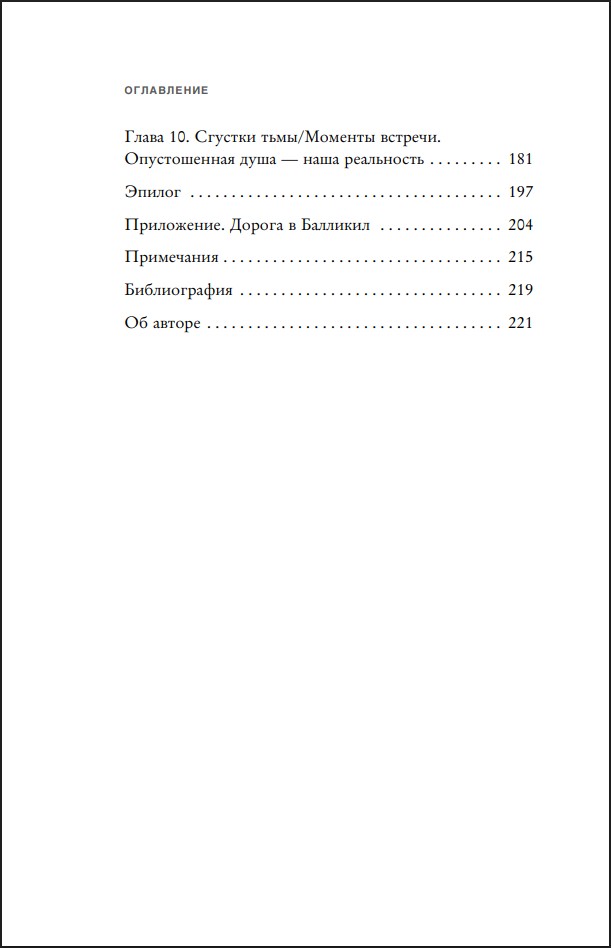 ОГЛАВЛЕНИЕ

Глава 10. Сгустки тьмы/Моменты встречи. Опустошенная душа — наша реальность 181

Эпилог 197

Приложение. Дорога в Балликил 204

Примечания 215

Библиография 219

Об авторе 221